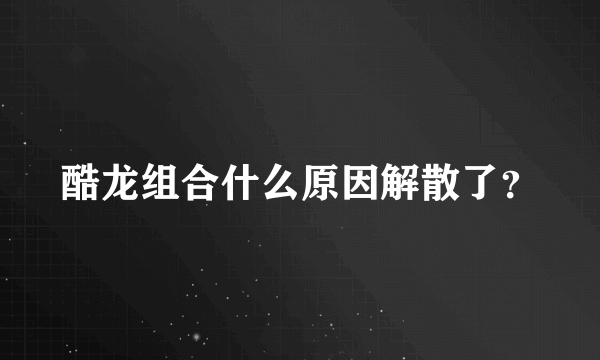 酷龙组合什么原因解散了?